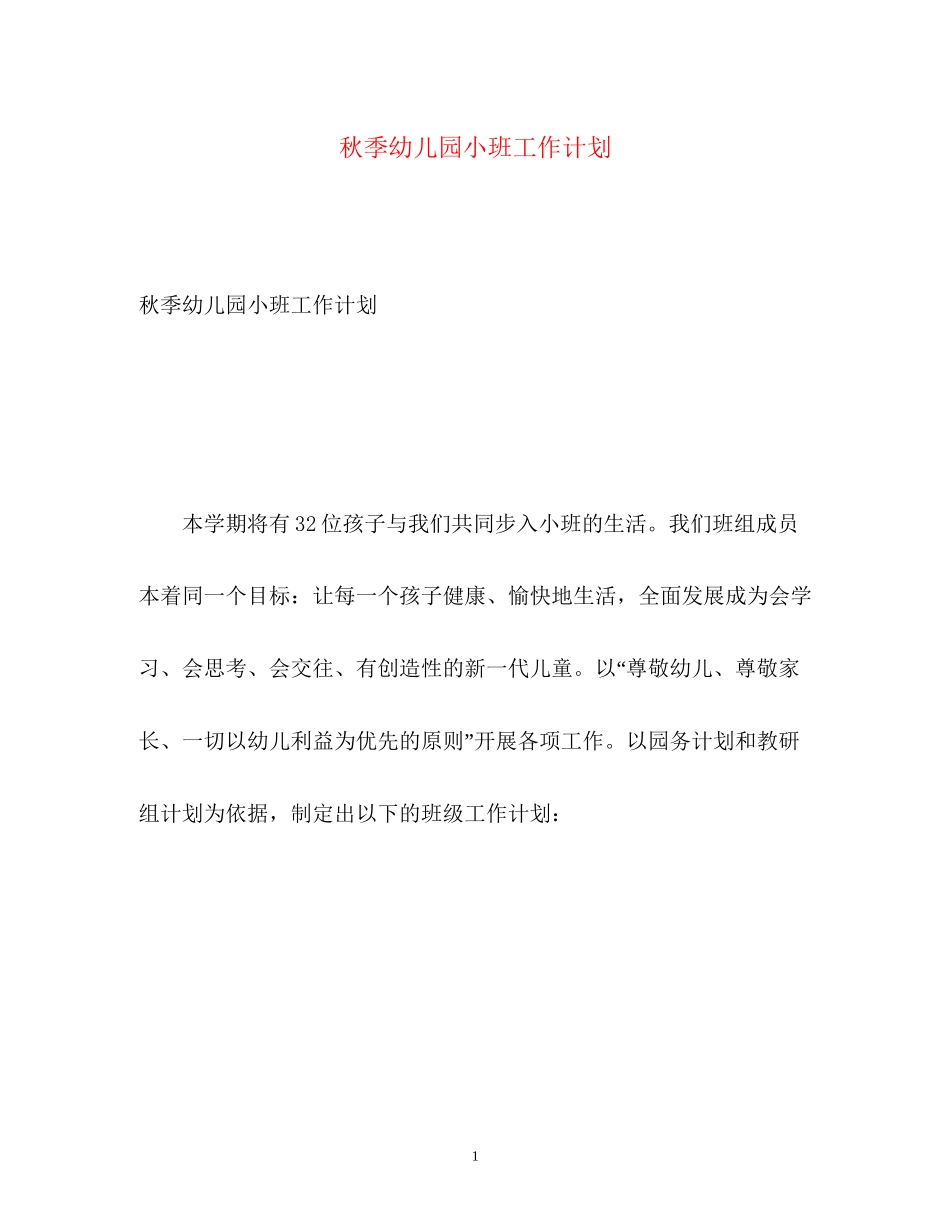 秋季幼儿园小班工作计划

秋季幼儿园小班工作计划

本学期将有32位孩子与我们共同步入小班的生活。我们班组成员本着同一个目标：让每一个孩子健康、愉快地生活，全面发展成为会学习、会思考、会交往、有创造性的新一代儿童。以“尊敬幼儿、尊敬家长、一切以幼儿利益为优先的原则”开展各项工作。以园务计划和教研组计划为依据，制定出以下的班级工作计划：

1